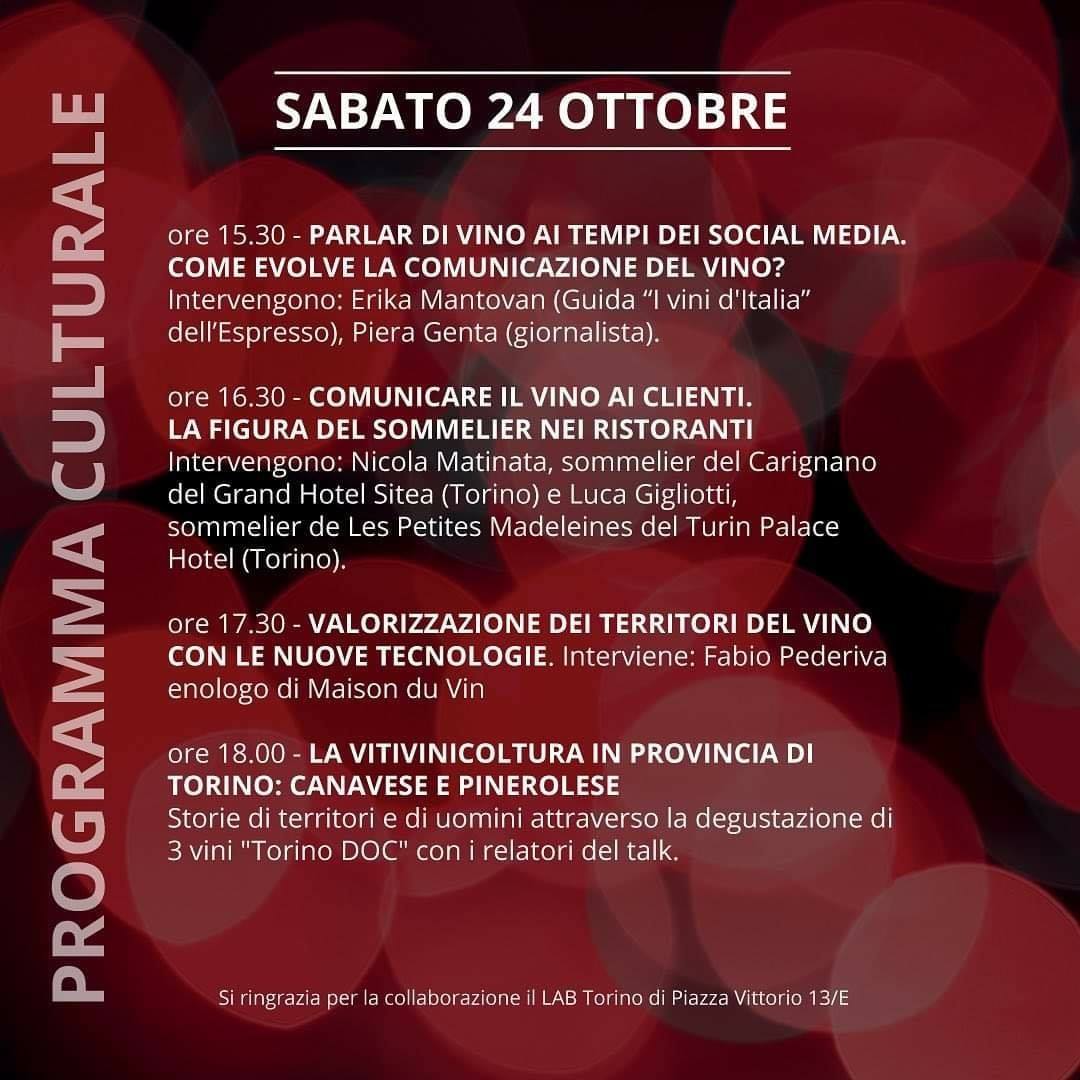 PROGRAMMA CULTURALE

SABATO 24 OTTOBRE

ore 15.30 - PARLAR DI VINO AI TEMPI DEI SOCIAL MEDIA. COME EVOLVE LA COMUNICAZIONE DEL VINO? Intervengono: Erika Mantovan (Guida “I vini d'Italia” dell’Espresso), Piera Genta (giornalista).

ore 16.30 - COMUNICARE IL VINO AI CLIENTI. LA FIGURA DEL SOMMELIER NEI RISTORANTI Intervengono: Nicola Matinata, sommelier del Carignano del Grand Hotel Sitea (Torino) e Luca Gigliotti, sommelier de Les Petites Madeleines del Turin Palace Hotel (Torino).

ore 17.30 - VALORIZZAZIONE DEI TERRITORI DEL VINO CON LE NUOVE TECNOLOGIE. Interviene: Fabio Pederiva enologo di Maison du Vin

ore 18.00 - LA VITIVINICOLTURA IN PROVINCIA DI TORINO: CANAVESE E PINEROLESE Storie di territori e di uomini attraverso la degustazione di 3 vini "Torino DOC" con i relatori del talk.

Si ringrazia per la collaborazione il LAB Torino di Piazza Vittorio 13/E